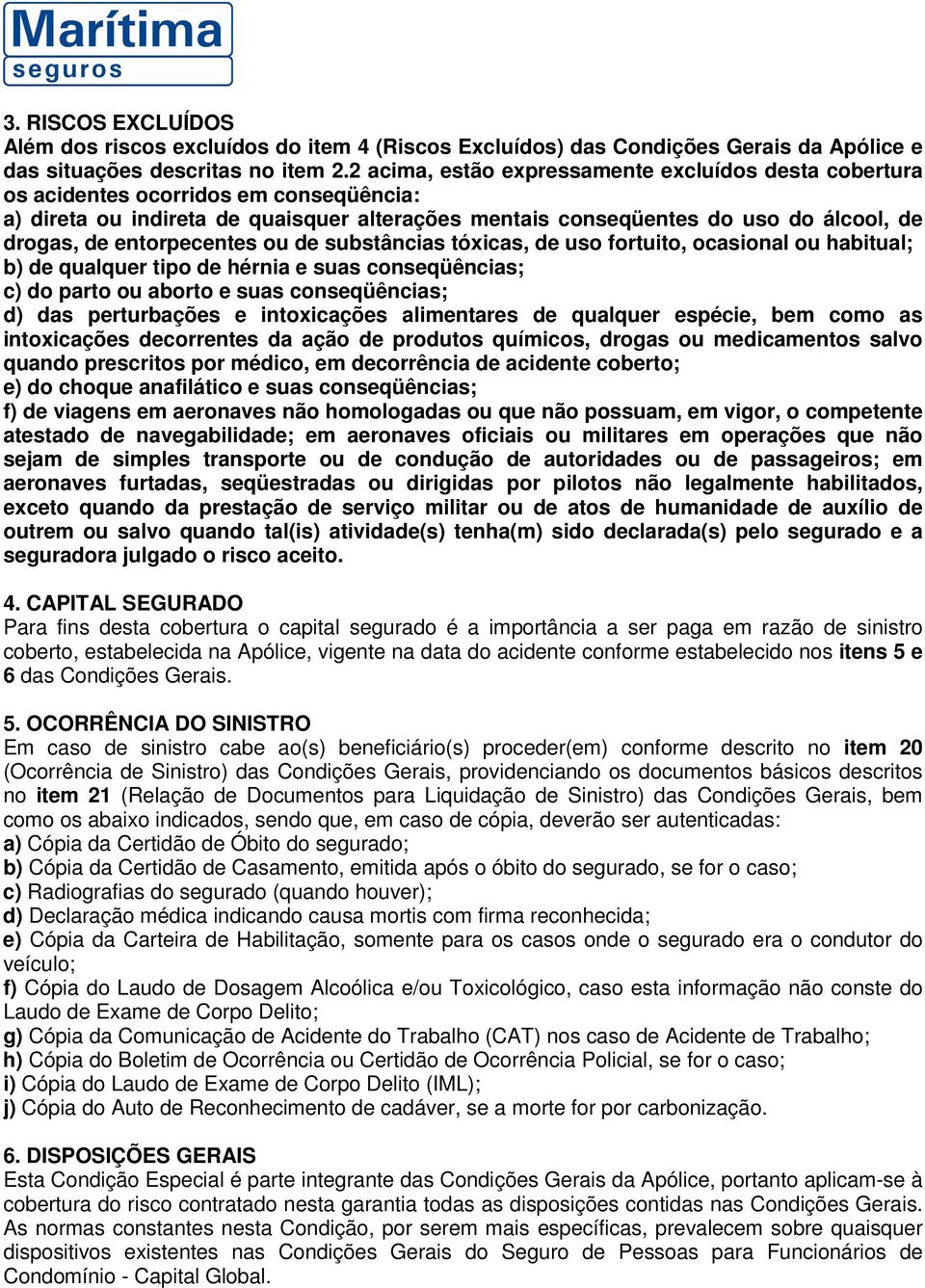 Marítima
seguros

3. RISCOS EXCLUÍDOS
Além dos riscos excluídos do item 4 (Riscos Excluídos) das Condições Gerais da Apólice e das situações descritas no item 2.2 acima, estão expressamente excluídos desta cobertura os acidentes ocorridos em conseqüência:
a) direta ou indireta de quaisquer alterações mentais conseqüentes do uso do álcool, de drogas, de entorpecentes ou de substâncias tóxicas, de uso fortuito, ocasional ou habitual;
b) de qualquer tipo de hérnia e suas conseqüências;
c) do parto ou aborto e suas conseqüências;
d) das perturbações e intoxicações alimentares de qualquer espécie, bem como as intoxicações decorrentes da ação de produtos químicos, drogas ou medicamentos salvo quando prescritos por médico, em decorrência de acidente coberto;
e) do choque anafilático e suas conseqüências;
f) de viagens em aeronaves não homologadas ou que não possuam, em vigor, o competente atestado de navegabilidade; em aeronaves oficiais ou militares em operações que não sejam de simples transporte ou de condução de autoridades ou de passageiros; em aeronaves furtadas, seqüestradas ou dirigidas por pilotos não legalmente habilitados, exceto quando da prestação de serviço militar ou de atos de humanidade de auxílio de outrem ou salvo quando tal(is) atividade(s) tenha(m) sido declarada(s) pelo segurado e a seguradora julgado o risco aceito.

4. CAPITAL SEGURADO
Para fins desta cobertura o capital segurado é a importância a ser paga em razão de sinistro coberto, estabelecida na Apólice, vigente na data do acidente conforme estabelecido nos itens 5 e 6 das Condições Gerais.

5. OCORRÊNCIA DO SINISTRO
Em caso de sinistro cabe ao(s) beneficiário(s) proceder(em) conforme descrito no item 20 (Ocorrência de Sinistro) das Condições Gerais, providenciando os documentos básicos descritos no item 21 (Relação de Documentos para Liquidação de Sinistro) das Condições Gerais, bem como os abaixo indicados, sendo que, em caso de cópia, deverão ser autenticadas:
a) Cópia da Certidão de Óbito do segurado;
b) Cópia da Certidão de Casamento, emitida após o óbito do segurado, se for o caso;
c) Radiografias do segurado (quando houver);
d) Declaração médica indicando causa mortis com firma reconhecida;
e) Cópia da Carteira de Habilitação, somente para os casos onde o segurado era o condutor do veículo;
f) Cópia do Laudo de Dosagem Alcoólica e/ou Toxicológico, caso esta informação não conste do Laudo de Exame de Corpo Delito;
g) Cópia da Comunicação de Acidente do Trabalho (CAT) nos caso de Acidente de Trabalho;
h) Cópia do Boletim de Ocorrência ou Certidão de Ocorrência Policial, se for o caso;
i) Cópia do Laudo de Exame de Corpo Delito (IML);
j) Cópia do Auto de Reconhecimento de cadáver, se a morte for por carbonização.

6. DISPOSIÇÕES GERAIS
Esta Condição Especial é parte integrante das Condições Gerais da Apólice, portanto aplicam-se à cobertura do risco contratado nesta garantia todas as disposições contidas nas Condições Gerais.
As normas constantes nesta Condição, por serem mais específicas, prevalecem sobre quaisquer dispositivos existentes nas Condições Gerais do Seguro de Pessoas para Funcionários de Condomínio - Capital Global.